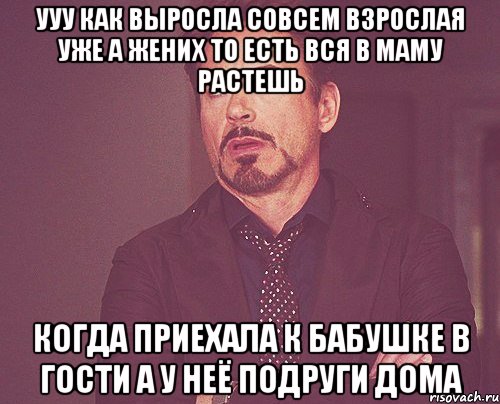 УУУ КАК ВЫРОСЛА СОВСЕМ ВЗРОСЛАЯ УЖЕ А ЖЕНИХ ТО ЕСТЬ ВСЯ В МАМУ РАСТЕШЬ

КОГДА ПРИЕХАЛА К БАБУШКЕ В ГОСТИ А У НЕЁ ПОДРУГИ ДОМА

risovach.ru